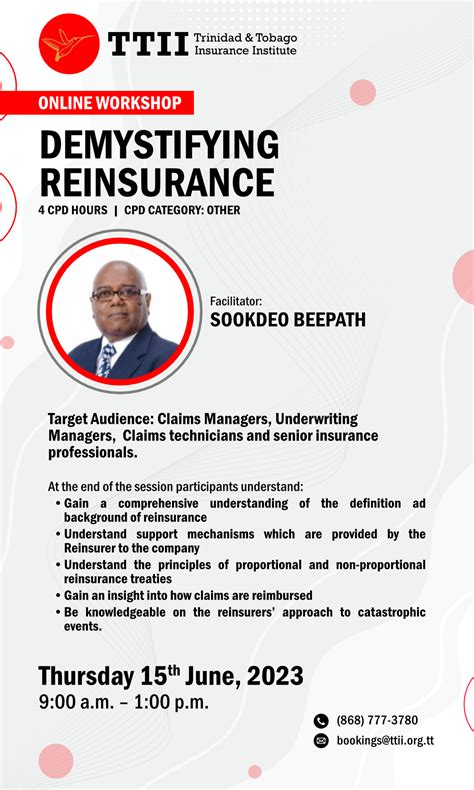 TTII Trinidad & Tobago Insurance Institute

ONLINE WORKSHOP

DEMYSTIFYING REINSURANCE

4 CPD HOURS | CPD CATEGORY: OTHER

Facilitator:
SOOKDEO BEEPATH

Target Audience: Claims Managers, Underwriting Managers, Claims technicians and senior insurance professionals.

At the end of the session participants understand:
• Gain a comprehensive understanding of the definition ad background of reinsurance
• Understand support mechanisms which are provided by the Reinsurer to the company
• Understand the principles of proportional and non-proportional reinsurance treaties
• Gain an insight into how claims are reimbursed
• Be knowledgeable on the reinsurers' approach to catastrophic events.

Thursday 15$^{th}$ June, 2023
9:00 a.m. – 1:00 p.m.

(868) 777-3780
bookings@ttii.org.tt